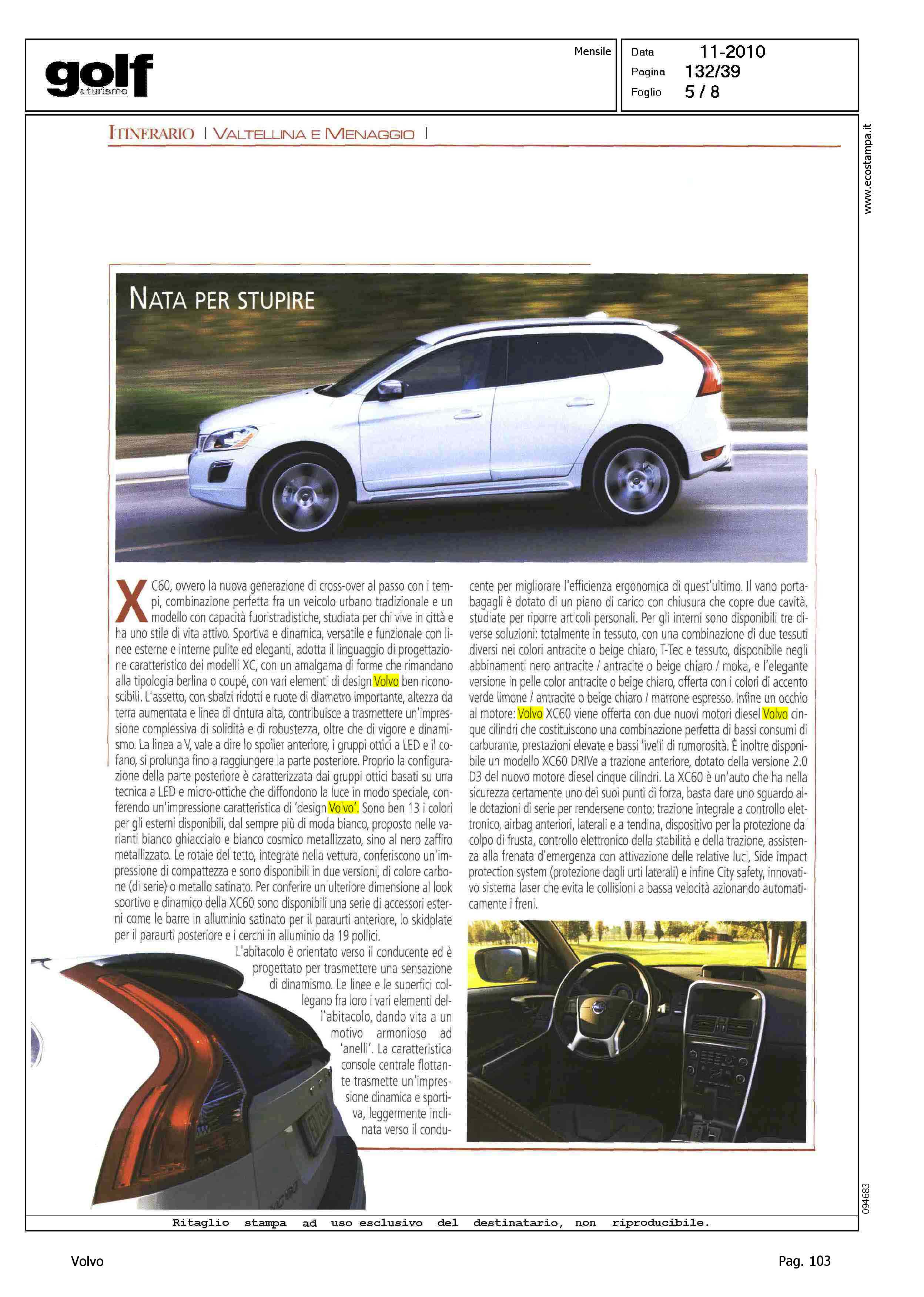 golf & turismo

Mensile

Data 11-2010
Pagina 132/39
Foglio 5 / 8

www.ecostampa.it

ITINERARIO | VALTELLINA E MENAGGIO |

NATA PER STUPIRE

XC60, ovvero la nuova generazione di cross-over al passo con i tempi, combinazione perfetta fra un veicolo urbano tradizionale e un modello con capacità fuoristradistiche, studiata per chi vive in città e ha uno stile di vita attivo. Sportiva e dinamica, versatile e funzionale con linee esterne e interne pulite ed eleganti, adotta il linguaggio di progettazione caratteristico dei modelli XC, con un amalgama di forme che rimandano alla tipologia berlina o coupé, con vari elementi di design Volvo ben riconoscibili. L'assetto, con sbalzi ridotti e ruote di diametro importante, altezza da terra aumentata e linea di cintura alta, contribuisce a trasmettere un'impressione complessiva di solidità e di robustezza, oltre che di vigore e dinamismo. La linea a V, vale a dire lo spoiler anteriore, i gruppi ottici a LED e il cofano, si prolunga fino a raggiungere la parte posteriore. Proprio la configurazione della parte posteriore è caratterizzata dai gruppi ottici basati su una tecnica a LED e micro-ottiche che diffondono la luce in modo speciale, conferendo un'impressione caratteristica di 'design Volvo'. Sono ben 13 i colori per gli esterni disponibili, dal sempre più di moda bianco, proposto nelle varianti bianco ghiacciaio e bianco cosmico metallizzato, sino al nero zaffiro metallizzato. Le rotaie del tetto, integrate nella vettura, conferiscono un'impressione di compattezza e sono disponibili in due versioni, di colore carbone (di serie) o metallo satinato. Per conferire un'ulteriore dimensione al look sportivo e dinamico della XC60 sono disponibili una serie di accessori esterni come le barre in alluminio satinato per il paraurti anteriore, lo skidplate per il paraurti posteriore e i cerchi in alluminio da 19 pollici.

L'abitacolo è orientato verso il conducente ed è progettato per trasmettere una sensazione di dinamismo. Le linee e le superfici collegano fra loro i vari elementi dell'abitacolo, dando vita a un motivo armonioso ad 'anelli'. La caratteristica console centrale flottante trasmette un'impressione dinamica e sportiva, leggermente inclinata verso il conducente per migliorare l'efficienza ergonomica di quest'ultimo. Il vano portabagagli è dotato di un piano di carico con chiusura che copre due cavità, studiate per riporre articoli personali. Per gli interni sono disponibili tre diverse soluzioni: totalmente in tessuto, con una combinazione di due tessuti diversi nei colori antracite o beige chiaro, T-Tec e tessuto, disponibile negli abbinamenti nero antracite / antracite o beige chiaro / moka, e l'elegante versione in pelle color antracite o beige chiaro, offerta con i colori di accento verde limone / antracite o beige chiaro / marrone espresso. Infine un occhio al motore: Volvo XC60 viene offerta con due nuovi motori diesel Volvo cinque cilindri che costituiscono una combinazione perfetta di bassi consumi di carburante, prestazioni elevate e bassi livelli di rumorosità. È inoltre disponibile un modello XC60 DRIVe a trazione anteriore, dotato della versione 2.0 D3 del nuovo motore diesel cinque cilindri. La XC60 è un'auto che ha nella sicurezza certamente uno dei suoi punti di forza, basta dare uno sguardo alle dotazioni di serie per rendersene conto: trazione integrale a controllo elettronico, airbag anteriori, laterali e a tendina, dispositivo per la protezione dal colpo di frusta, controllo elettronico della stabilità e della trazione, assistenza alla frenata d'emergenza con attivazione delle relative luci, Side impact protection system (protezione dagli urti laterali) e infine City safety, innovativo sistema laser che evita le collisioni a bassa velocità azionando automaticamente i freni.

094683

Ritaglio stampa ad uso esclusivo del destinatario, non riproducibile.

Volvo

Pag. 103